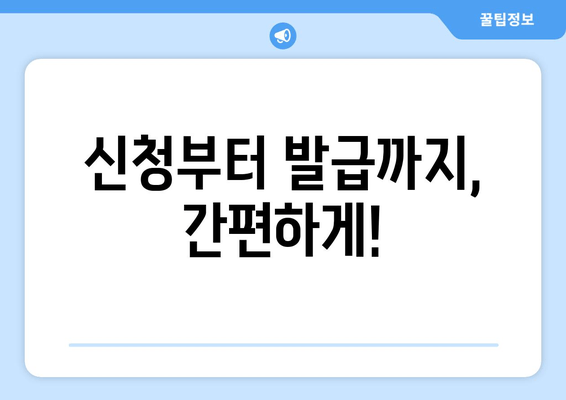 꿀팁정보

신청부터 발급까지, 간편하게!